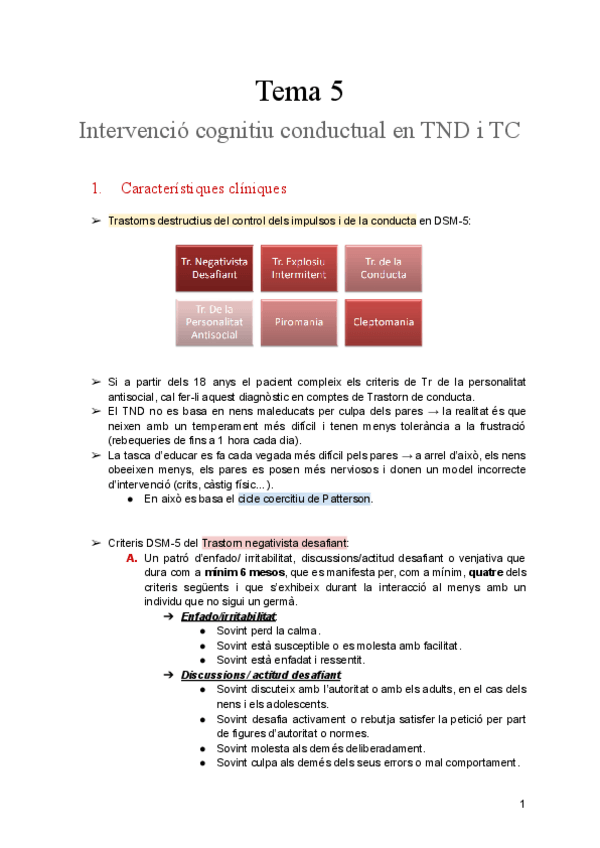 Tema 5

Intervenció cognitiu conductual en TND i TC

1. Característiques clíniques

➢ Trastorns destructius del control dels impulsos i de la conducta en DSM-5:

Tr. Negativista Desafiant

Tr. Explosiu Intermitent

Tr. de la Conducta

Tr. De la Personalitat Antisocial

Piromania

Cleptomania

➢ Si a partir dels 18 anys el pacient compleix els criteris de Tr de la personalitat antisocial, cal fer-li aquest diagnòstic en comptes de Trastorn de conducta.
➢ El TND no es basa en nens maleducats per culpa dels pares → la realitat és que neixen amb un temperament més difícil i tenen menys tolerància a la frustració (rebequeries de fins a 1 hora cada dia).
➢ La tasca d'educar es fa cada vegada més difícil pels pares → a arrel d'això, els nens obeeixen menys, els pares es posen més nerviosos i donen un model incorrecte d'intervenció (crits, càstig físic...).
● En això es basa el cicle coercitiu de Patterson.

➢ Criteris DSM-5 del Trastorn negativista desafiant:
A. Un patró d'enfado/ irritabilitat, discussions/actitud desafiant o venjativa que dura com a mínim 6 mesos, que es manifesta per, com a mínim, quatre dels criteris següents i que s'exhibeix durant la interacció al menys amb un individu que no sigui un germà.
➔ Enfado/irritabilitat:
● Sovint perd la calma.
● Sovint està susceptible o es molesta amb facilitat.
● Sovint està enfadat i ressentit.
➔ Discussions/ actitud desafiant:
● Sovint discuteix amb l'autoritat o amb els adults, en el cas dels nens i els adolescents.
● Sovint desafia activament o rebutja satisfer la petició per part de figures d'autoritat o normes.
● Sovint molesta als demés deliberadament.
● Sovint culpa als demés dels seus errors o mal comportament.

1